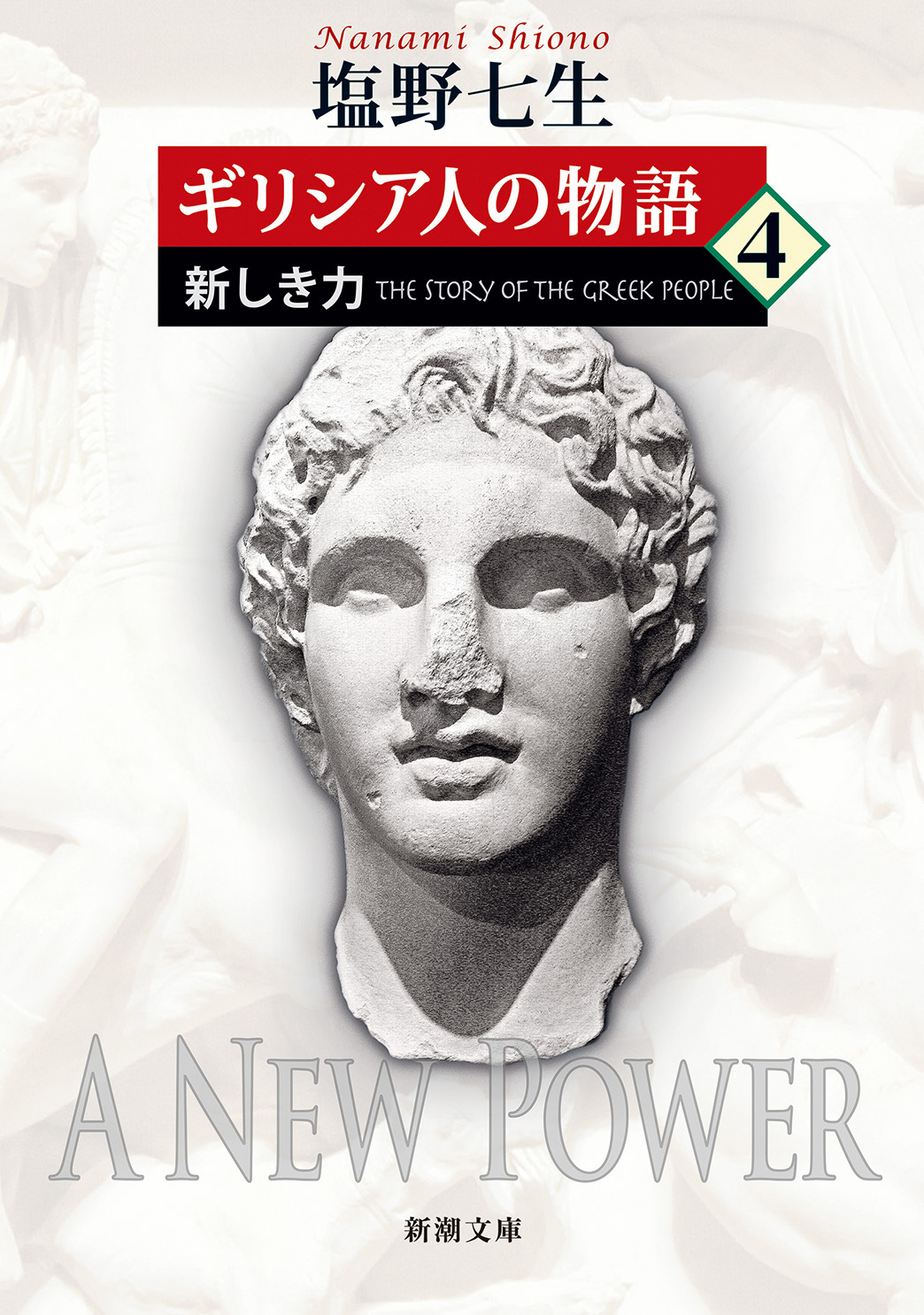 Nanami Shiono
塩野七生

ギリシア人の物語 4

新しき力 THE STORY OF THE GREEK PEOPLE

A NEW POWER

新潮文庫